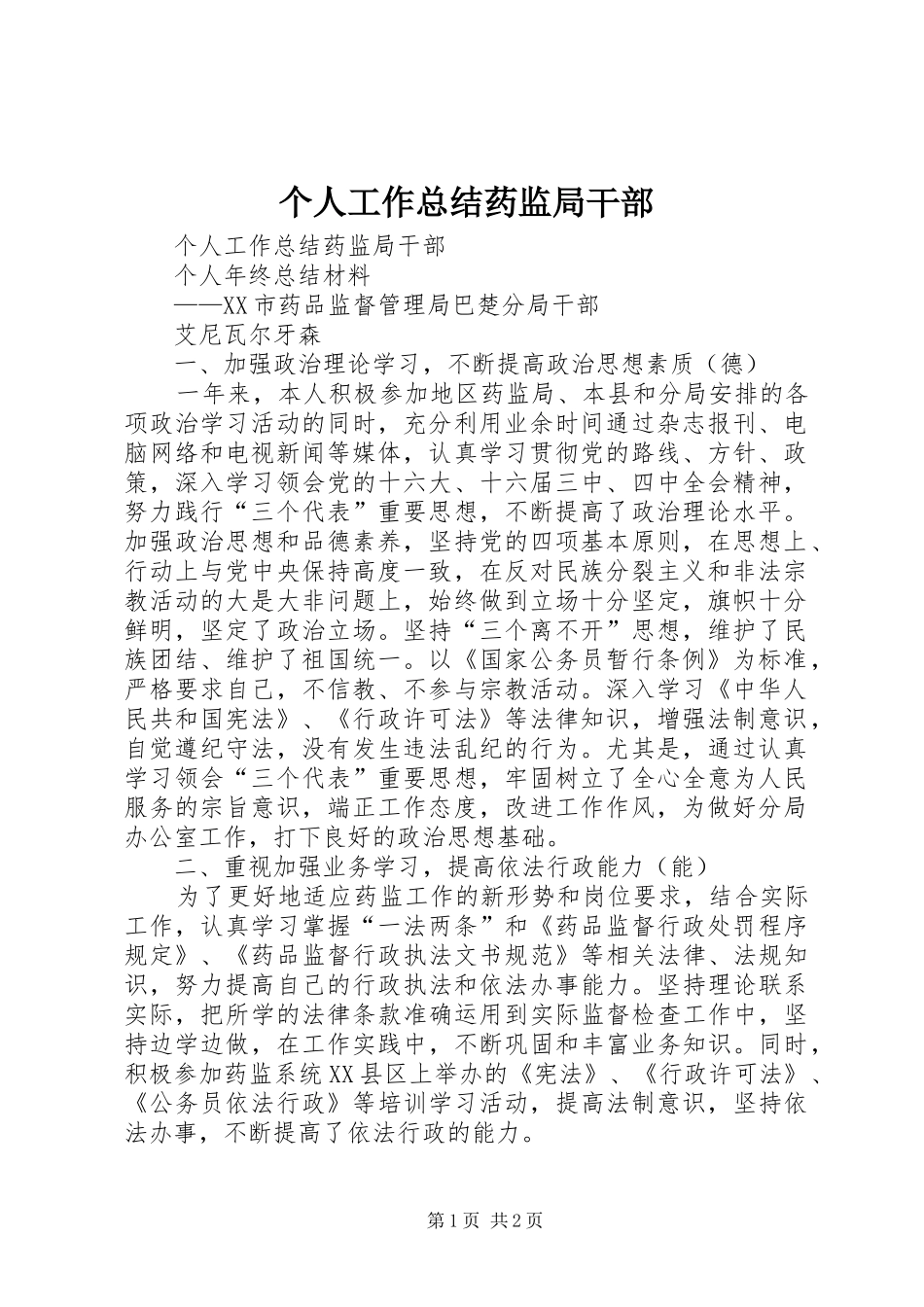 个人工作总结药监局干部

个人工作总结药监局干部

个人年终总结材料

——XX市药品监督管理局巴楚分局干部

艾尼瓦尔牙森

一、加强政治理论学习，不断提高政治思想素质（德）

一年来，本人积极参加地区药监局、本县和分局安排的各项政治学习活动的同时，充分利用业余时间通过杂志报刊、电脑网络和电视新闻等媒体，认真学习贯彻党的路线、方针、政策，深入学习领会党的十六大、十六届三中、四中全会精神，努力践行“三个代表”重要思想，不断提高了政治理论水平。加强政治思想和品德素养，坚持党的四项基本原则，在思想上、行动上与党中央保持高度一致，在反对民族分裂主义和非法宗教活动的大是大非问题上，始终做到立场十分坚定，旗帜十分鲜明，坚定了政治立场。坚持“三个离不开”思想，维护了民族团结、维护了祖国统一。以《国家公务员暂行条例》为标准，严格要求自己，不信教、不参与宗教活动。深入学习《中华人民共和国宪法》、《行政许可法》等法律知识，增强法制意识，自觉遵纪守法，没有发生违法乱纪的行为。尤其是，通过认真学习领会“三个代表”重要思想，牢固树立了全心全意为人民服务的宗旨意识，端正工作态度，改进工作作风，为做好分局办公室工作，打下良好的政治思想基础。

二、重视加强业务学习，提高依法行政能力（能）

为了更好地适应药监工作的新形势和岗位要求，结合实际工作，认真学习掌握“一法两条”和《药品监督行政处罚程序规定》、《药品监督行政执法文书规范》等相关法律、法规知识，努力提高自己的行政执法和依法办事能力。坚持理论联系实际，把所学的法律条款准确运用到实际监督检查工作中，坚持边学边做，在工作实践中，不断巩固和丰富业务知识。同时，积极参加药监系统XX县区上举办的《宪法》、《行政许可法》、《公务员依法行政》等培训学习活动，提高法制意识，坚持依法办事，不断提高了依法行政的能力。

第1页 共2页